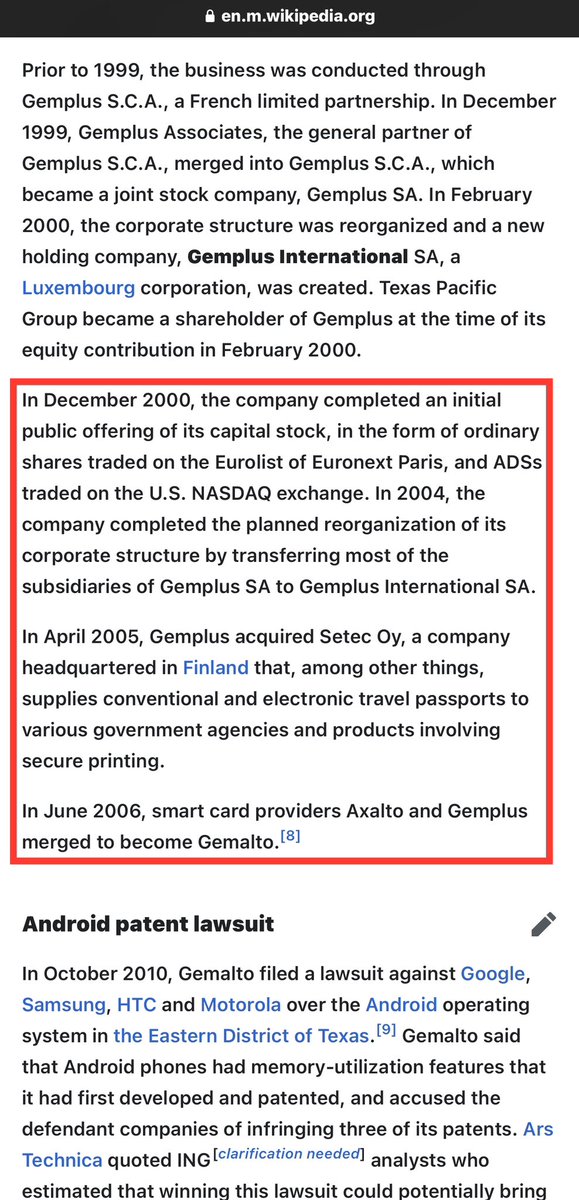 en.m.wikipedia.org

Prior to 1999, the business was conducted through Gemplus S.C.A., a French limited partnership. In December 1999, Gemplus Associates, the general partner of Gemplus S.C.A., merged into Gemplus S.C.A., which became a joint stock company, Gemplus SA. In February 2000, the corporate structure was reorganized and a new holding company, Gemplus International SA, a Luxembourg corporation, was created. Texas Pacific Group became a shareholder of Gemplus at the time of its equity contribution in February 2000.

In December 2000, the company completed an initial public offering of its capital stock, in the form of ordinary shares traded on the Eurolist of Euronext Paris, and ADSs traded on the U.S. NASDAQ exchange. In 2004, the company completed the planned reorganization of its corporate structure by transferring most of the subsidiaries of Gemplus SA to Gemplus International SA.

In April 2005, Gemplus acquired Setec Oy, a company headquartered in Finland that, among other things, supplies conventional and electronic travel passports to various government agencies and products involving secure printing.

In June 2006, smart card providers Axalto and Gemplus merged to become Gemalto.[8]

Android patent lawsuit

In October 2010, Gemalto filed a lawsuit against Google, Samsung, HTC and Motorola over the Android operating system in the Eastern District of Texas.[9] Gemalto said that Android phones had memory-utilization features that it had first developed and patented, and accused the defendant companies of infringing three of its patents. Ars Technica quoted ING[clarification needed] analysts who estimated that winning this lawsuit could potentially bring